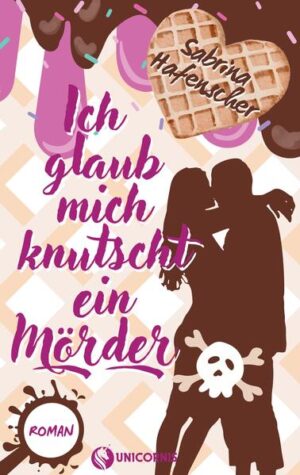 Sabrina Hafenscher

Ich glaub mich knutscht ein Mörder

ROMAN

UNICORNIS